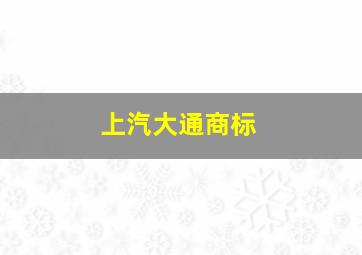 上汽大通商标